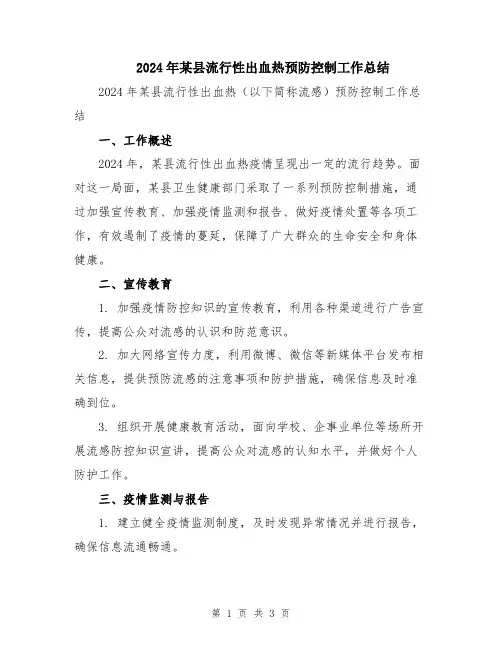 2024年某县流行性出血热预防控制工作总结

2024年某县流行性出血热（以下简称流感）预防控制工作总结

一、工作概述

2024年，某县流行性出血热疫情呈现出一定的流行趋势。面对这一局面，某县卫生健康部门采取了一系列预防控制措施，通过加强宣传教育、加强疫情监测和报告、做好疫情处置等各项工作，有效遏制了疫情的蔓延，保障了广大群众的生命安全和身体健康。

二、宣传教育

1. 加强疫情防控知识的宣传教育，利用各种渠道进行广告宣传，提高公众对流感的认识和防范意识。

2. 加大网络宣传力度，利用微博、微信等新媒体平台发布相关信息，提供预防流感的注意事项和防护措施，确保信息及时准确到位。

3. 组织开展健康教育活动，面向学校、企事业单位等场所开展流感防控知识宣讲，提高公众对流感的认知水平，并做好个人防护工作。

三、疫情监测与报告

1. 建立健全疫情监测制度，及时发现异常情况并进行报告，确保信息流通畅通。

第 1 页 共 3 页